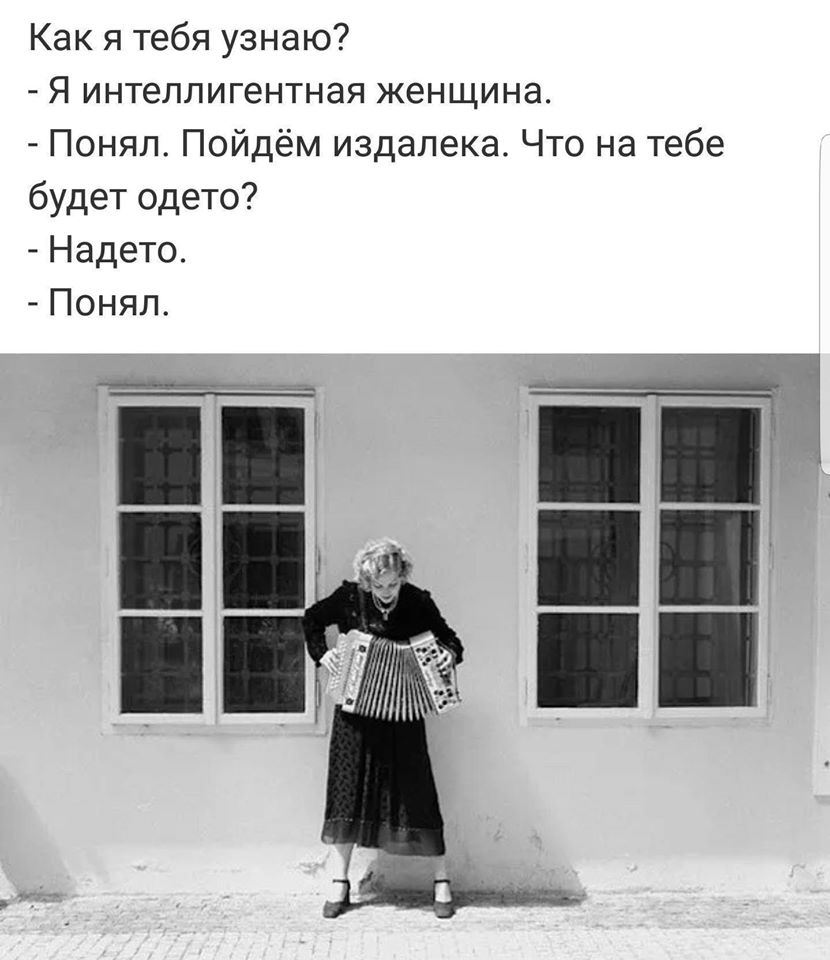 Как я тебя узнаю?
- Я интеллигентная женщина.
- Понял. Пойдём издалека. Что на тебе будет одето?
- Надето.
- Понял.